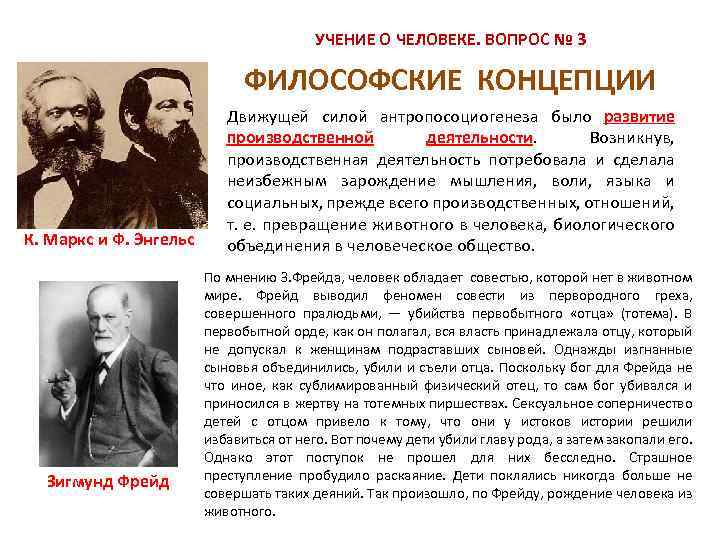 УЧЕНИЕ О ЧЕЛОВЕКЕ. ВОПРОС № 3

ФИЛОСОФСКИЕ КОНЦЕПЦИИ

Движущей силой антропосоциогенеза было развитие производственной деятельности. Возникнув, производственная деятельность потребовала и сделала неизбежным зарождение мышления, воли, языка и социальных, прежде всего производственных, отношений, т. е. превращение животного в человека, биологического объединения в человеческое общество.

К. Маркс и Ф. Энгельс

По мнению З.Фрейда, человек обладает совестью, которой нет в животном мире. Фрейд выводил феномен совести из первородного греха, совершенного пралюдьми, — убийства первобытного «отца» (тотема). В первобытной орде, как он полагал, вся власть принадлежала отцу, который не допускал к женщинам подраставших сыновей. Однажды изгнанные сыновья объединились, убили и съели отца. Поскольку бог для Фрейда не что иное, как сублимированный физический отец, то сам бог убивался и приносился в жертву на тотемных пиршествах. Сексуальное соперничество детей с отцом привело к тому, что они у истоков истории решили избавиться от него. Вот почему дети убили главу рода, а затем закопали его. Однако этот поступок не прошел для них бесследно. Страшное преступление пробудило раскаяние. Дети поклялись никогда больше не совершать таких деяний. Так произошло, по Фрейду, рождение человека из животного.

Зигмунд Фрейд